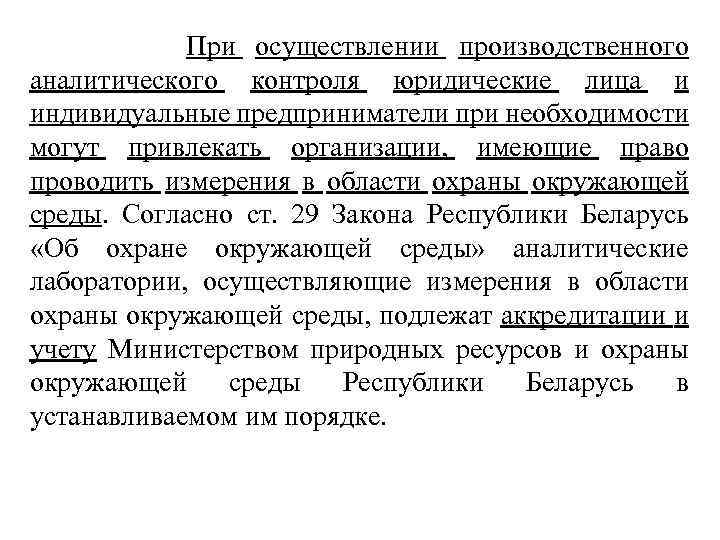 При осуществлении производственного аналитического контроля юридические лица и индивидуальные предприниматели при необходимости могут привлекать организации, имеющие право проводить измерения в области охраны окружающей среды. Согласно ст. 29 Закона Республики Беларусь «Об охране окружающей среды» аналитические лаборатории, осуществляющие измерения в области охраны окружающей среды, подлежат аккредитации и учету Министерством природных ресурсов и охраны окружающей среды Республики Беларусь в устанавливаемом им порядке.